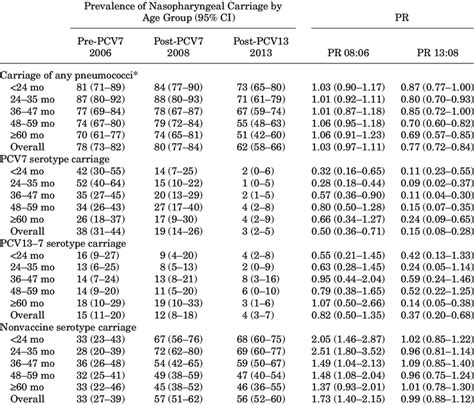 | | Prevalence of Nasopharyngeal Carriage by Age Group (95% CI) | | | PR | |
|---|---|---|---|---|---|
| | Pre-PCV7 2006 | Post-PCV7 2008 | Post-PCV13 2013 | PR 08:06 | PR 13:08 |
| Carriage of any pneumococci* | | | | | |
| <24 mo | 81 (71–89) | 84 (77–90) | 73 (65–80) | 1.03 (0.90–1.17) | 0.87 (0.77–1.00) |
| 24–35 mo | 87 (80–92) | 88 (80–93) | 71 (61–79) | 1.01 (0.92–1.11) | 0.80 (0.70–0.93) |
| 36–47 mo | 77 (69–84) | 78 (67–87) | 67 (59–74) | 1.01 (0.87–1.18) | 0.85 (0.72–1.00) |
| 48–59 mo | 74 (67–80) | 79 (72–84) | 55 (48–63) | 1.06 (0.95–1.18) | 0.70 (0.60–0.82) |
| ≥60 mo | 70 (61–77) | 74 (65–81) | 51 (42–60) | 1.06 (0.91–1.23) | 0.69 (0.57–0.85) |
| Overall | 78 (73–82) | 80 (77–84) | 62 (58–66) | 1.03 (0.97–1.11) | 0.77 (0.72–0.84) |
| PCV7 serotype carriage | | | | | |
| <24 mo | 42 (30–55) | 14 (7–25) | 2 (0–6) | 0.32 (0.16–0.65) | 0.11 (0.23–0.55) |
| 24–35 mo | 52 (40–64) | 15 (10–22) | 1 (0–5) | 0.28 (0.18–0.44) | 0.09 (0.02–0.37) |
| 36–47 mo | 35 (27–45) | 20 (13–29) | 2 (1–5) | 0.57 (0.36–0.90) | 0.11 (0.04–0.30) |
| 48–59 mo | 34 (26–43) | 27 (17–40) | 4 (2–8) | 0.80 (0.50–1.28) | 0.15 (0.07–0.35) |
| ≥60 mo | 26 (18–37) | 17 (9–30) | 4 (2–9) | 0.66 (0.34–1.27) | 0.24 (0.09–0.65) |
| Overall | 38 (31–44) | 19 (14–26) | 3 (2–5) | 0.50 (0.36–0.71) | 0.15 (0.08–0.28) |
| PCV13–7 serotype carriage | | | | | |
| <24 mo | 16 (9–27) | 9 (4–20) | 4 (2–8) | 0.55 (0.21–1.45) | 0.42 (0.13–1.33) |
| 24–35 mo | 13 (6–25) | 8 (5–13) | 2 (0–9) | 0.63 (0.28–1.45) | 0.24 (0.05–1.14) |
| 36–47 mo | 14 (7–24) | 13 (8–21) | 8 (3–16) | 0.95 (0.44–2.04) | 0.59 (0.24–1.46) |
| 48–59 mo | 14 (9–20) | 11 (5–20) | 6 (0–10) | 0.79 (0.38–1.65) | 0.52 (0.22–1.25) |
| ≥60 mo | 18 (10–29) | 19 (10–33) | 3 (1–6) | 1.07 (0.50–2.66) | 0.14 (0.05–0.38) |
| Overall | 15 (11–20) | 12 (8–18) | 4 (3–7) | 0.82 (0.50–1.35) | 0.37 (0.20–0.68) |
| Nonvaccine serotype carriage | | | | | |
| <24 mo | 33 (23–43) | 67 (56–76) | 68 (60–75) | 2.05 (1.46–2.87) | 1.02 (0.85–1.22) |
| 24–35 mo | 28 (20–39) | 72 (62–80) | 69 (60–77) | 2.51 (1.80–3.52) | 0.96 (0.81–1.14) |
| 36–47 mo | 36 (26–48) | 54 (42–65) | 59 (50–67) | 1.49 (1.04–2.13) | 1.09 (0.85–1.40) |
| 48–59 mo | 32 (25–41) | 49 (38–59) | 47 (40–54) | 1.48 (1.08–2.04) | 0.96 (0.75–1.24) |
| ≥60 mo | 33 (22–46) | 45 (38–52) | 46 (36–55) | 1.37 (0.93–2.01) | 1.01 (0.78–1.30) |
| Overall | 33 (27–39) | 57 (51–62) | 56 (52–60) | 1.73 (1.40–2.15) | 0.99 (0.88–1.12) |